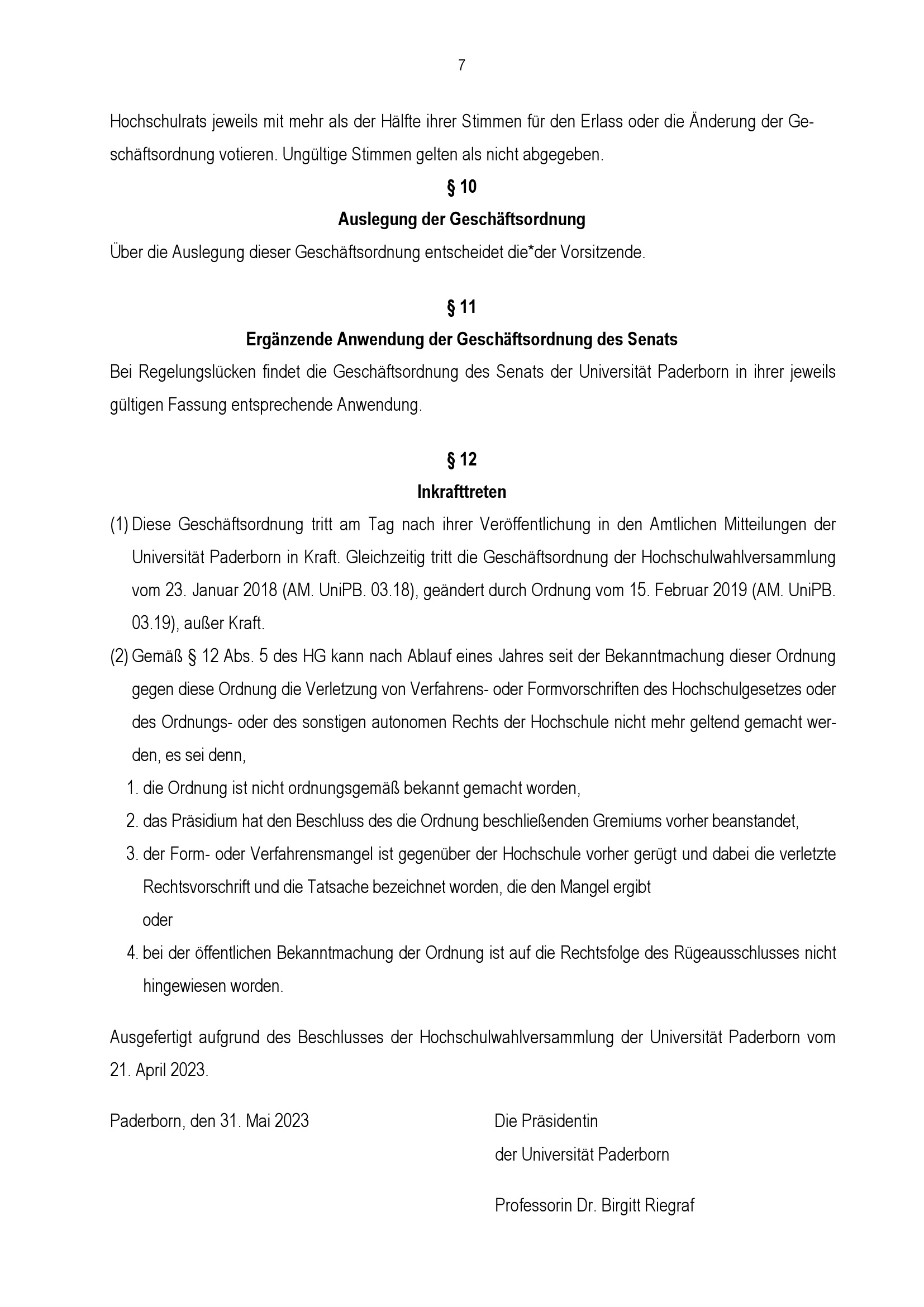 7

Hochschulrats jeweils mit mehr als der Hälfte ihrer Stimmen für den Erlass oder die Änderung der Geschäftsordnung votieren. Ungültige Stimmen gelten als nicht abgegeben.

§ 10

Auslegung der Geschäftsordnung

Über die Auslegung dieser Geschäftsordnung entscheidet die*der Vorsitzende.

§ 11

Ergänzende Anwendung der Geschäftsordnung des Senats

Bei Regelungslücken findet die Geschäftsordnung des Senats der Universität Paderborn in ihrer jeweils gültigen Fassung entsprechende Anwendung.

§ 12

Inkrafttreten

(1) Diese Geschäftsordnung tritt am Tag nach ihrer Veröffentlichung in den Amtlichen Mitteilungen der Universität Paderborn in Kraft. Gleichzeitig tritt die Geschäftsordnung der Hochschulwahlversammlung vom 23. Januar 2018 (AM. UniPB. 03.18), geändert durch Ordnung vom 15. Februar 2019 (AM. UniPB. 03.19), außer Kraft.

(2) Gemäß § 12 Abs. 5 des HG kann nach Ablauf eines Jahres seit der Bekanntmachung dieser Ordnung gegen diese Ordnung die Verletzung von Verfahrens- oder Formvorschriften des Hochschulgesetzes oder des Ordnungs- oder des sonstigen autonomen Rechts der Hochschule nicht mehr geltend gemacht werden, es sei denn,

1. die Ordnung ist nicht ordnungsgemäß bekannt gemacht worden,
2. das Präsidium hat den Beschluss des die Ordnung beschließenden Gremiums vorher beanstandet,
3. der Form- oder Verfahrensmangel ist gegenüber der Hochschule vorher gerügt und dabei die verletzte Rechtsvorschrift und die Tatsache bezeichnet worden, die den Mangel ergibt
oder
4. bei der öffentlichen Bekanntmachung der Ordnung ist auf die Rechtsfolge des Rügeausschlusses nicht hingewiesen worden.

Ausgefertigt aufgrund des Beschlusses der Hochschulwahlversammlung der Universität Paderborn vom 21. April 2023.

Paderborn, den 31. Mai 2023

Die Präsidentin
der Universität Paderborn

Professorin Dr. Birgitt Riegraf